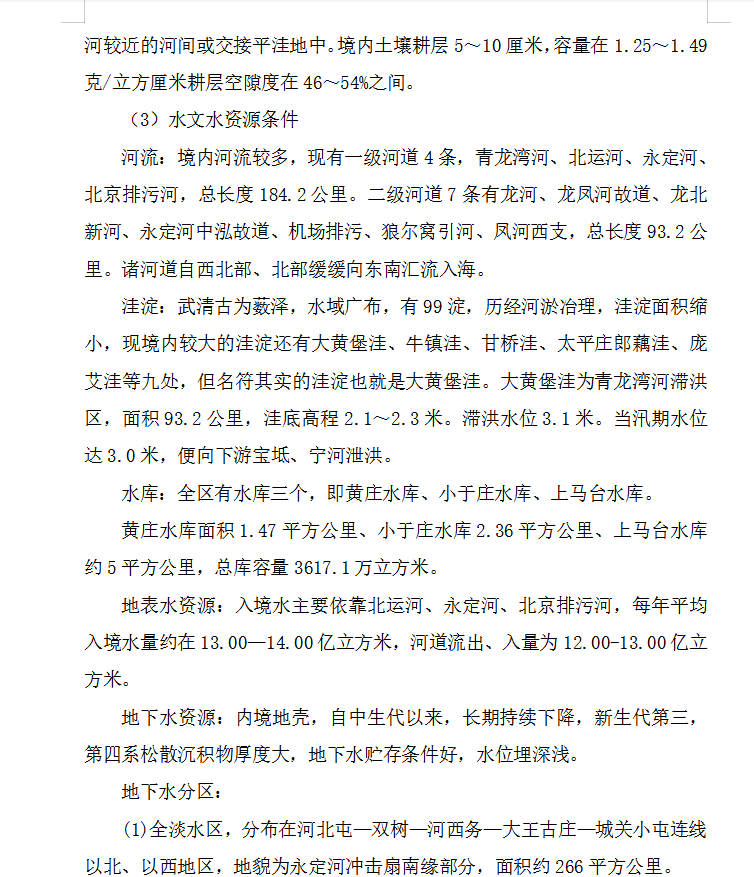 河较近的河间或交接平洼地中。境内土壤耕层 5～10 厘米，容量在 1.25～1.49 克/立方厘米耕层空隙度在 46～54%之间。

（3）水文水资源条件

河流：境内河流较多，现有一级河道 4 条，青龙湾河、北运河、永定河、北京排污河，总长度 184.2 公里。二级河道 7 条有龙河、龙凤河故道、龙北新河、永定河中泓故道、机场排污、狼尔窝引河、凤河西支，总长度 93.2 公里。诸河道自西北部、北部缓缓向东南汇流入海。

洼淀：武清古为薮泽，水域广布，有 99 淀，历经河淤治理，洼淀面积缩小，现境内较大的洼淀还有大黄堡洼、牛镇洼、甘桥洼、太平庄郎藕洼、庞艾洼等九处，但名符其实的洼淀也就是大黄堡洼。大黄堡洼为青龙湾河滞洪区，面积 93.2 公里，洼底高程 2.1～2.3 米。滞洪水位 3.1 米。当汛期水位达 3.0 米，便向下游宝坻、宁河泄洪。

水库：全区有水库三个，即黄庄水库、小于庄水库、上马台水库。

黄庄水库面积 1.47 平方公里、小于庄水库 2.36 平方公里、上马台水库约 5 平方公里，总库容量 3617.1 万立方米。

地表水资源：入境水主要依靠北运河、永定河、北京排污河，每年平均入境水量约在 13.00—14.00 亿立方米，河道流出、入量为 12.00-13.00 亿立方米。

地下水资源：内境地壳，自中生代以来，长期持续下降，新生代第三，第四系松散沉积物厚度大，地下水贮存条件好，水位埋深浅。

地下水分区：

(1)全淡水区，分布在河北屯—双树—河西务—大王古庄—城关小屯连线以北、以西地区，地貌为永定河冲击扇南缘部分，面积约 266 平方公里。